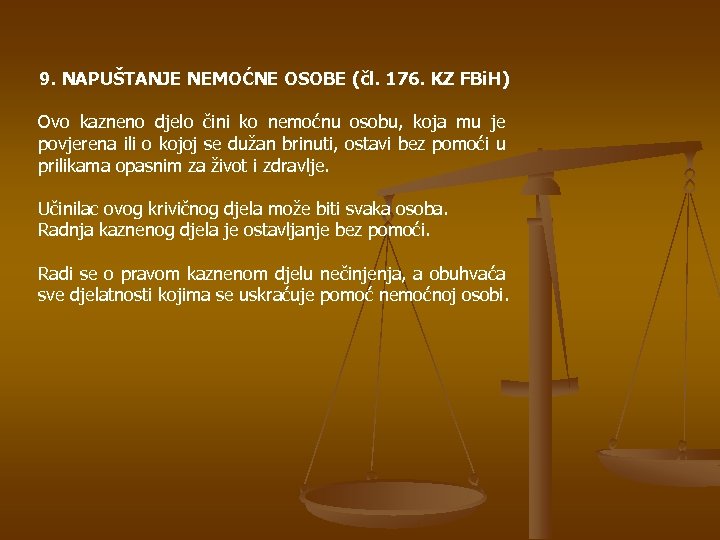 9. NAPUŠTANJE NEMOĆNE OSOBE (čl. 176. KZ FBiH)

Ovo kazneno djelo čini ko nemoćnu osobu, koja mu je povjerena ili o kojoj se dužan brinuti, ostavi bez pomoći u prilikama opasnim za život i zdravlje.

Učinilac ovog krivičnog djela može biti svaka osoba.
Radnja kaznenog djela je ostavljanje bez pomoći.

Radi se o pravom kaznenom djelu nečinjenja, a obuhvaća sve djelatnosti kojima se uskraćuje pomoć nemoćnoj osobi.